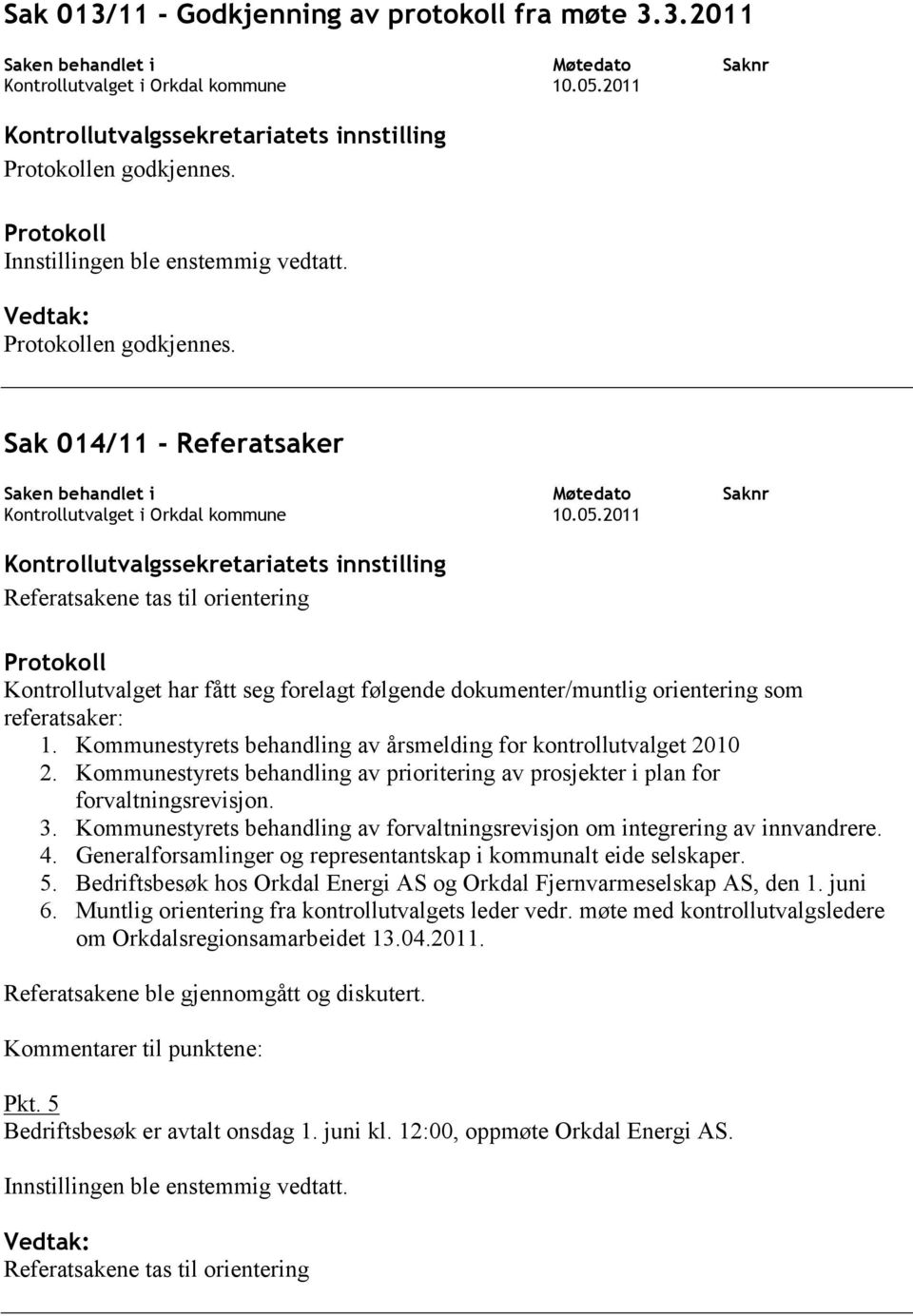 Sak 013/11 - Godkjenning av protokoll fra møte 3.3.2011

| Saken behandlet i | Møtedato | Saknr |
|---|---|---|
| Kontrollutvalget i Orkdal kommune | 10.05.2011 | |

Kontrollutvalgssekretariatets innstilling
Protokollen godkjennes.

Protokoll
Innstillingen ble enstemmig vedtatt.

Vedtak:
Protokollen godkjennes.

Sak 014/11 - Referatsaker

| Saken behandlet i | Møtedato | Saknr |
|---|---|---|
| Kontrollutvalget i Orkdal kommune | 10.05.2011 | |

Kontrollutvalgssekretariatets innstilling
Referatsakene tas til orientering

Protokoll
Kontrollutvalget har fått seg forelagt følgende dokumenter/muntlig orientering som referatsaker:
1. Kommunestyrets behandling av årsmelding for kontrollutvalget 2010
2. Kommunestyrets behandling av prioritering av prosjekter i plan for forvaltningsrevisjon.
3. Kommunestyrets behandling av forvaltningsrevisjon om integrering av innvandrere.
4. Generalforsamlinger og representantskap i kommunalt eide selskaper.
5. Bedriftsbesøk hos Orkdal Energi AS og Orkdal Fjernvarmeselskap AS, den 1. juni
6. Muntlig orientering fra kontrollutvalgets leder vedr. møte med kontrollutvalgsledere om Orkdalsregionsamarbeidet 13.04.2011.

Referatsakene ble gjennomgått og diskutert.

Kommentarer til punktene:

Pkt. 5
Bedriftsbesøk er avtalt onsdag 1. juni kl. 12:00, oppmøte Orkdal Energi AS.

Innstillingen ble enstemmig vedtatt.

Vedtak:
Referatsakene tas til orientering